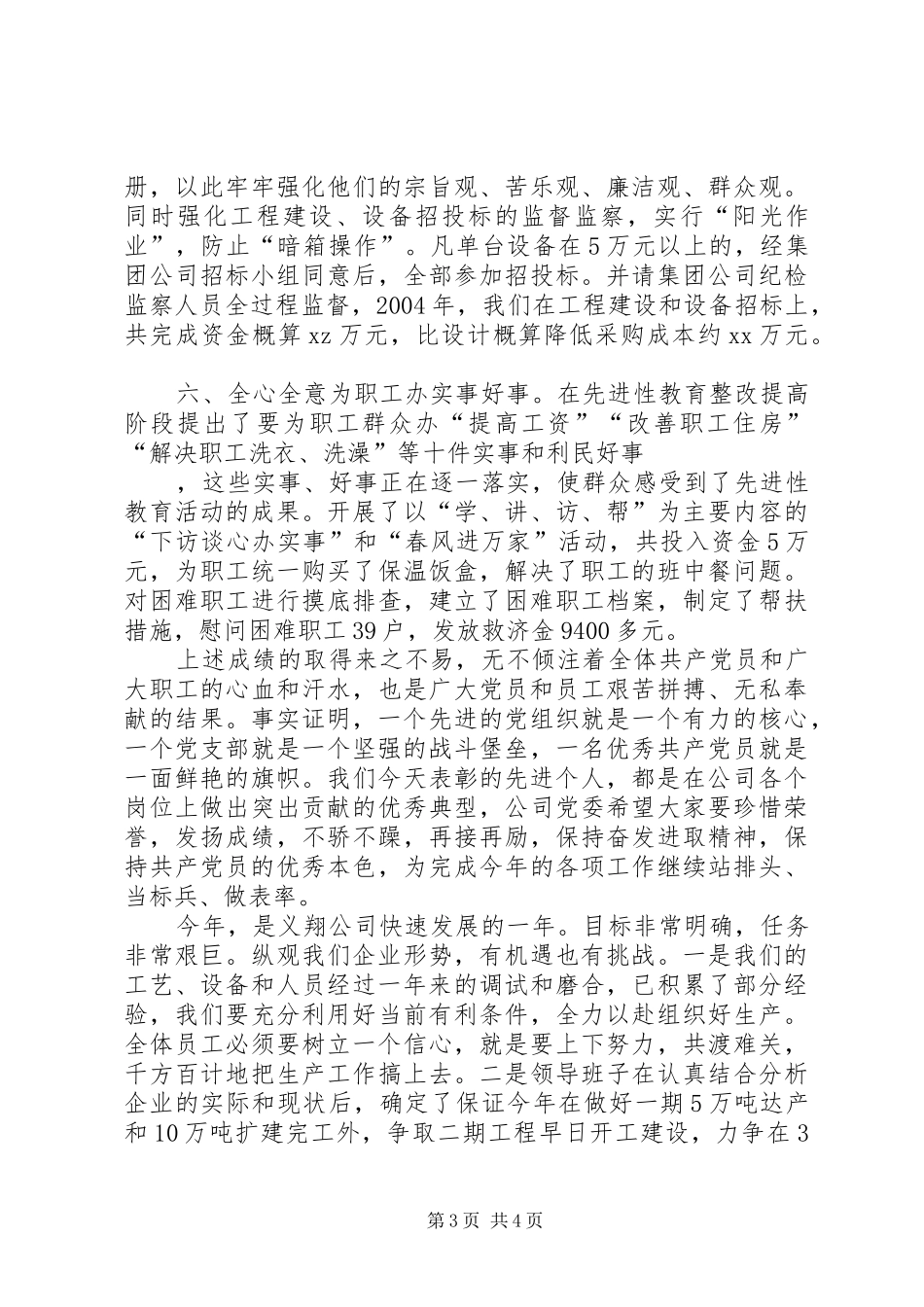 册，以此牢牢强化他们的宗旨观、苦乐观、廉洁观、群众观。同时强化工程建设、设备招投标的监督监察，实行“阳光作业”，防止“暗箱操作”。凡单台设备在5万元以上的，经集团公司招标小组同意后，全部参加招投标。并请集团公司纪检监察人员全过程监督，2004年，我们在工程建设和设备招标上，共完成资金概算xz万元，比设计概算降低采购成本约xx万元。

六、全心全意为职工办实事好事。在先进性教育整改提高阶段提出了要为职工群众办“提高工资”“改善职工住房”“解决职工洗衣、洗澡”等十件实事和利民好事

，这些实事、好事正在逐一落实，使群众感受到了先进性教育活动的成果。开展了以“学、讲、访、帮”为主要内容的“下访谈心办实事”和“春风进万家”活动，共投入资金5万元，为职工统一购买了保温饭盒，解决了职工的班中餐问题。对困难职工进行摸底排查，建立了困难职工档案，制定了帮扶措施，慰问困难职工39户，发放救济金9400多元。

上述成绩的取得来之不易，无不倾注着全体共产党员和广大职工的心血和汗水，也是广大党员和员工艰苦拼搏、无私奉献的结果。事实证明，一个先进的党组织就是一个有力的核心，一个党支部就是一个坚强的战斗堡垒，一名优秀共产党员就是一面鲜艳的旗帜。我们今天表彰的先进个人，都是在公司各个岗位上做出突出贡献的优秀典型，公司党委希望大家要珍惜荣誉，发扬成绩，不骄不躁，再接再励，保持奋发进取精神，保持共产党员的优秀本色，为完成今年的各项工作继续站排头、当标兵、做表率。

今年，是义翔公司快速发展的一年。目标非常明确，任务非常艰巨。纵观我们企业形势，有机遇也有挑战。一是我们的工艺、设备和人员经过一年来的调试和磨合，已积累了部分经验，我们要充分利用好当前有利条件，全力以赴组织好生产。全体员工必须要树立一个信心，就是要上下努力，共渡难关，千方百计地把生产工作搞上去。二是领导班子在认真结合分析企业的实际和现状后，确定了保证今年在做好一期5万吨达产和10万吨扩建完工外，争取二期工程早日开工建设，力争在3

第3页 共4页